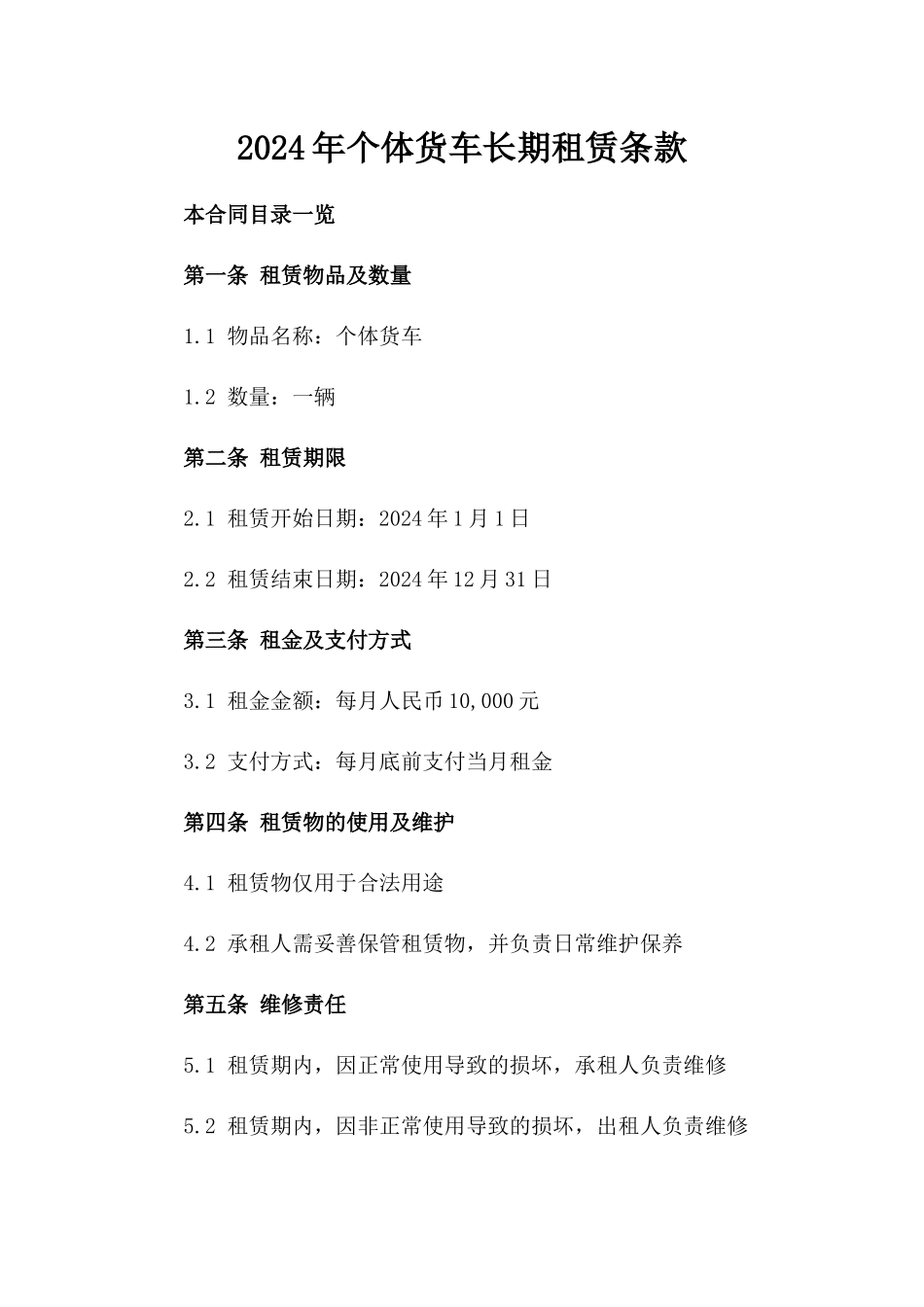 2024年个体货车长期租赁条款

本合同目录一览

第一条 租赁物品及数量

1.1 物品名称：个体货车

1.2 数量：一辆

第二条 租赁期限

2.1 租赁开始日期：2024年1月1日

2.2 租赁结束日期：2024年12月31日

第三条 租金及支付方式

3.1 租金金额：每月人民币10,000元

3.2 支付方式：每月底前支付当月租金

第四条 租赁物的使用及维护

4.1 租赁物仅用于合法用途

4.2 承租人需妥善保管租赁物，并负责日常维护保养

第五条 维修责任

5.1 租赁期内，因正常使用导致的损坏，承租人负责维修

5.2 租赁期内，因非正常使用导致的损坏，出租人负责维修